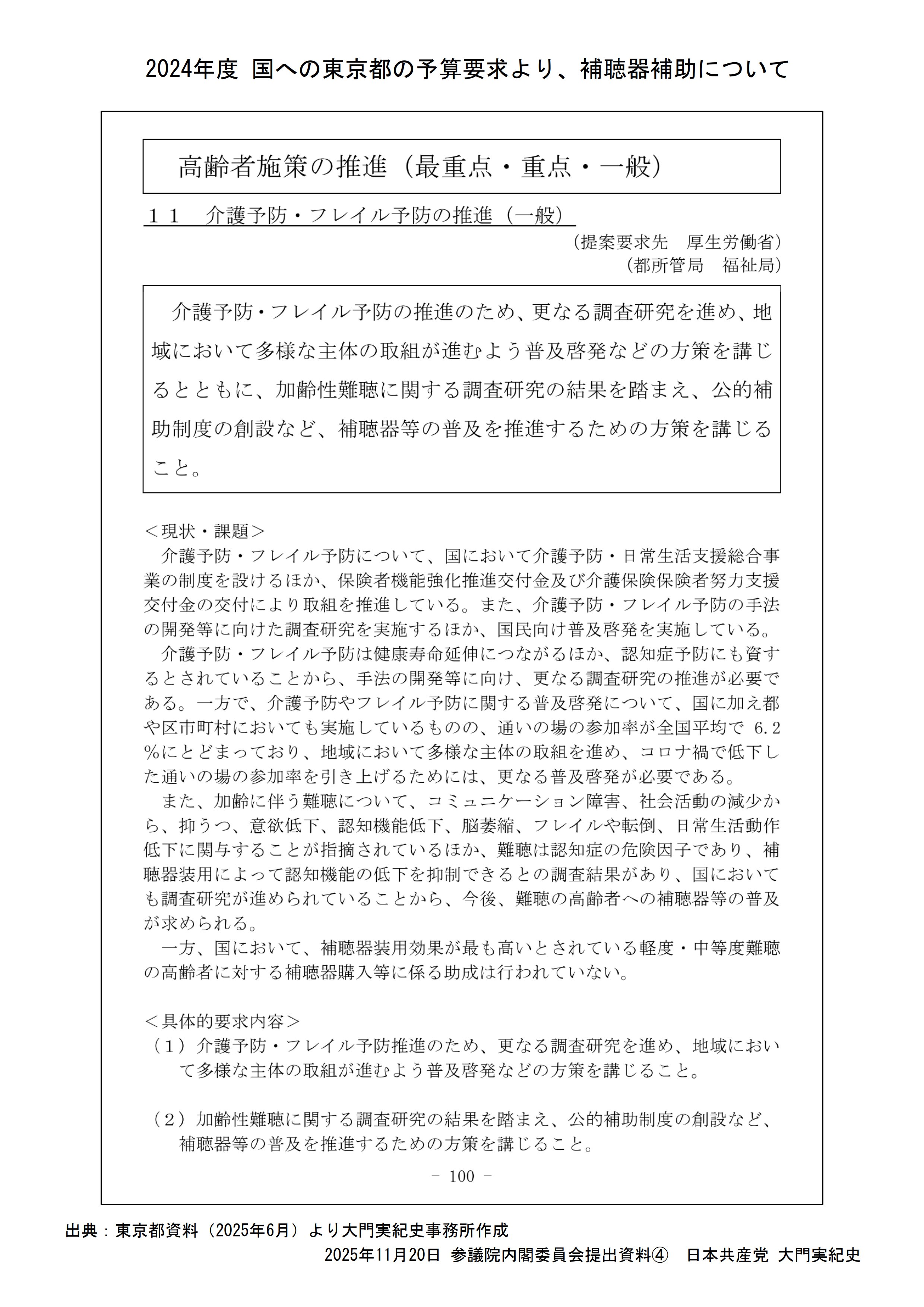 2024年度 国への東京都の予算要求より、補聴器補助について

高齢者施策の推進（最重点・重点・一般）

１１　介護予防・フレイル予防の推進（一般）

（提案要求先　厚生労働省）
（都所管局　福祉局）

介護予防・フレイル予防の推進のため、更なる調査研究を進め、地域において多様な主体の取組が進むよう普及啓発などの方策を講じるとともに、加齢性難聴に関する調査研究の結果を踏まえ、公的補助制度の創設など、補聴器等の普及を推進するための方策を講じること。

＜現状・課題＞
介護予防・フレイル予防について、国において介護予防・日常生活支援総合事業の制度を設けるほか、保険者機能強化推進交付金及び介護保険保険者努力支援交付金の交付により取組を推進している。また、介護予防・フレイル予防の手法の開発等に向けた調査研究を実施するほか、国民向け普及啓発を実施している。
介護予防・フレイル予防は健康寿命延伸につながるほか、認知症予防にも資するとされていることから、手法の開発等に向け、更なる調査研究の推進が必要である。一方で、介護予防やフレイル予防に関する普及啓発について、国に加え都や区市町村においても実施しているものの、通いの場の参加率が全国平均で 6.2%にとどまっており、地域において多様な主体の取組を進め、コロナ禍で低下した通いの場の参加率を引き上げるためには、更なる普及啓発が必要である。
また、加齢に伴う難聴について、コミュニケーション障害、社会活動の減少から、抑うつ、意欲低下、認知機能低下、脳萎縮、フレイルや転倒、日常生活動作低下に関与することが指摘されているほか、難聴は認知症の危険因子であり、補聴器装用によって認知機能の低下を抑制できるとの調査結果があり、国においても調査研究が進められていることから、今後、難聴の高齢者への補聴器等の普及が求められる。
一方、国において、補聴器装用効果が最も高いとされている軽度・中等度難聴の高齢者に対する補聴器購入等に係る助成は行われていない。

＜具体的要求内容＞
（１）介護予防・フレイル予防推進のため、更なる調査研究を進め、地域において多様な主体の取組が進むよう普及啓発などの方策を講じること。

（２）加齢性難聴に関する調査研究の結果を踏まえ、公的補助制度の創設など、補聴器等の普及を推進するための方策を講じること。

－ 100 －

出典：東京都資料（2025年6月）より大門実紀史事務所作成
2025年11月20日 参議院内閣委員会提出資料④　日本共産党 大門実紀史